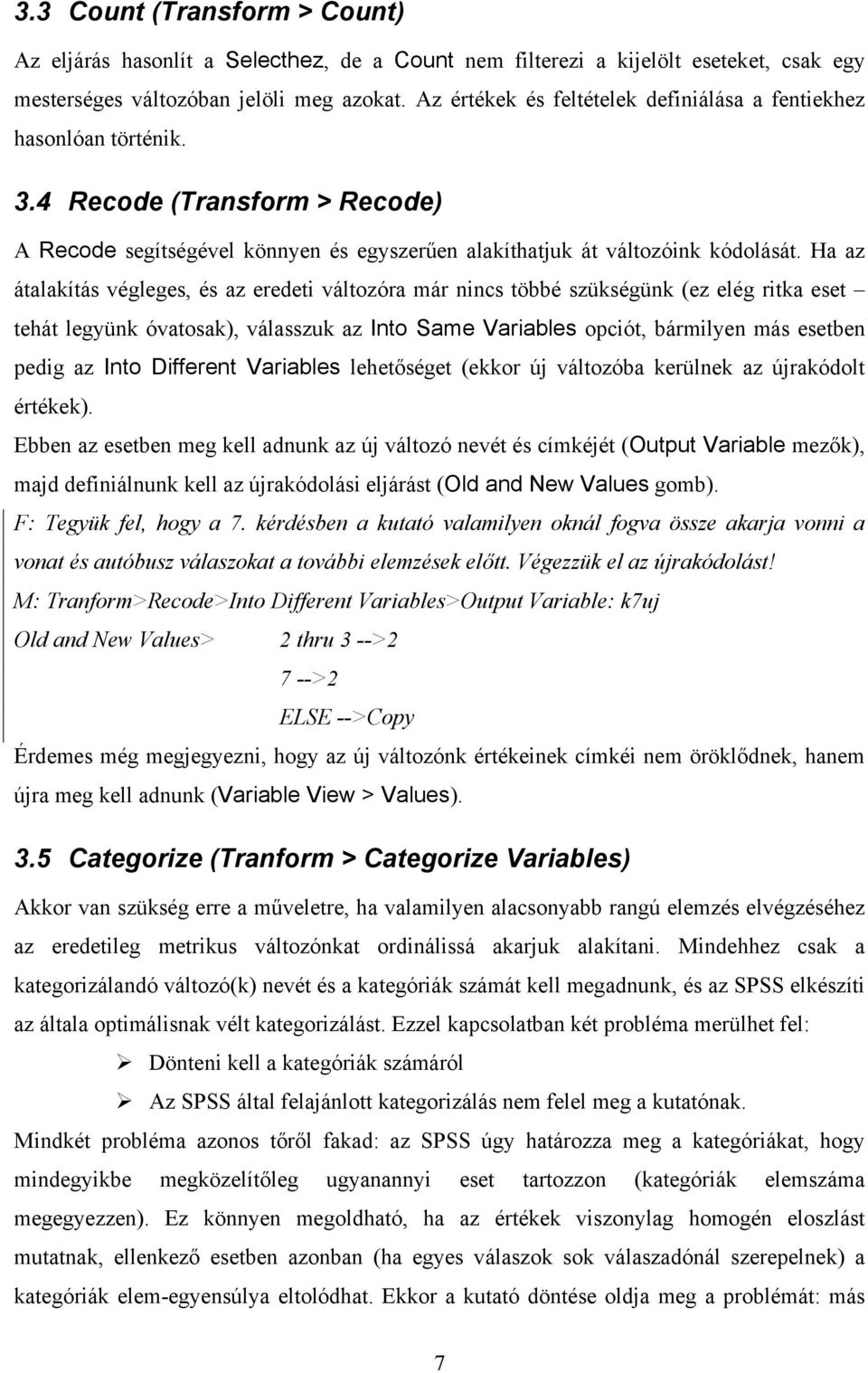 3.3 Count (Transform > Count)

Az eljárás hasonlít a Selecthez, de a Count nem filterezi a kijelölt eseteket, csak egy mesterséges változóban jelöli meg azokat. Az értékek és feltételek definiálása a fentiekhez hasonlóan történik.

3.4 Recode (Transform > Recode)

A Recode segítségével könnyen és egyszerűen alakíthatjuk át változóink kódolását. Ha az átalakítás végleges, és az eredeti változóra már nincs többé szükségünk (ez elég ritka eset – tehát legyünk óvatosak), válasszuk az Into Same Variables opciót, bármilyen más esetben pedig az Into Different Variables lehetőséget (ekkor új változóba kerülnek az újrakódolt értékek).

Ebben az esetben meg kell adnunk az új változó nevét és címkéjét (Output Variable mezők), majd definiálnunk kell az újrakódolási eljárást (Old and New Values gomb).

F: Tegyük fel, hogy a 7. kérdésben a kutató valamilyen oknál fogva össze akarja vonni a vonat és autóbusz válaszokat a további elemzések előtt. Végezzük el az újrakódolást!

M: Tranform>Recode>Into Different Variables>Output Variable: k7uj

Old and New Values> 2 thru 3 -->2

7 -->2

ELSE -->Copy

Érdemes még megjegyezni, hogy az új változónk értékeinek címkéi nem öröklődnek, hanem újra meg kell adnunk (Variable View > Values).

3.5 Categorize (Tranform > Categorize Variables)

Akkor van szükség erre a műveletre, ha valamilyen alacsonyabb rangú elemzés elvégzéséhez az eredetileg metrikus változónkat ordinálissá akarjuk alakítani. Mindehhez csak a kategorizálandó változó(k) nevét és a kategóriák számát kell megadnunk, és az SPSS elkészíti az általa optimálisnak vélt kategorizálást. Ezzel kapcsolatban két probléma merülhet fel:

➢ Dönteni kell a kategóriák számáról

➢ Az SPSS által felajánlott kategorizálás nem felel meg a kutatónak.

Mindkét probléma azonos tőről fakad: az SPSS úgy határozza meg a kategóriákat, hogy mindegyikbe megközelítőleg ugyanannyi eset tartozzon (kategóriák elemszáma megegyezzen). Ez könnyen megoldható, ha az értékek viszonylag homogén eloszlást mutatnak, ellenkező esetben azonban (ha egyes válaszok sok válaszadónál szerepelnek) a kategóriák elem-egyensúlya eltolódhat. Ekkor a kutató döntése oldja meg a problémát: más

7